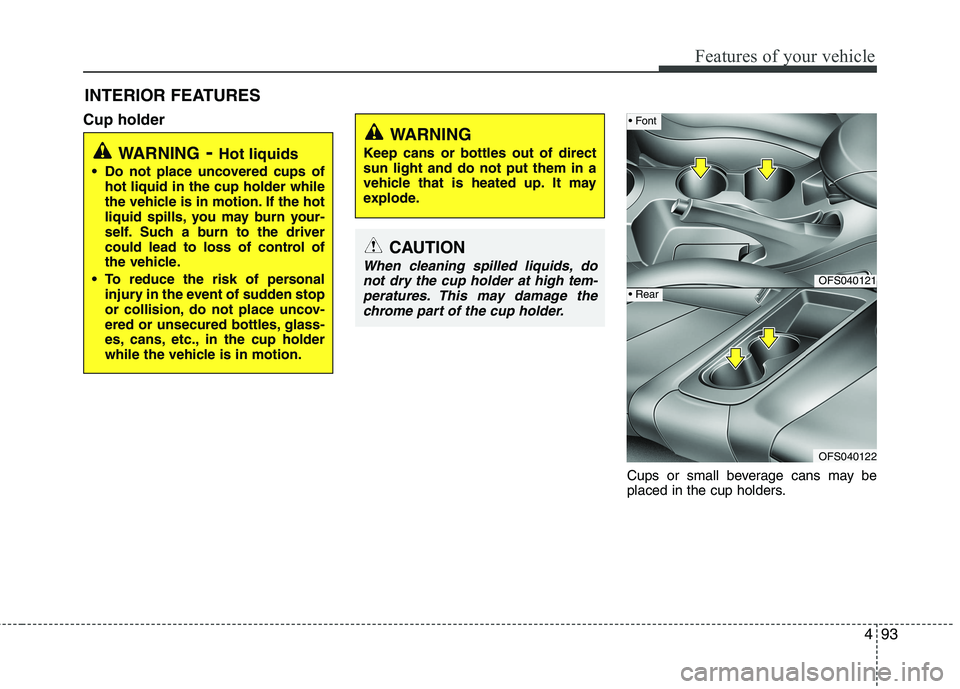 Features of your vehicle

INTERIOR FEATURES

Cup holder

WARNING - Hot liquids

• Do not place uncovered cups of hot liquid in the cup holder while the vehicle is in motion. If the hot liquid spills, you may burn yourself. Such a burn to the driver could lead to loss of control of the vehicle.
• To reduce the risk of personal injury in the event of sudden stop or collision, do not place uncovered or unsecured bottles, glasses, cans, etc., in the cup holder while the vehicle is in motion.

WARNING

Keep cans or bottles out of direct sun light and do not put them in a vehicle that is heated up. It may explode.

CAUTION

When cleaning spilled liquids, do not dry the cup holder at high temperatures. This may damage the chrome part of the cup holder.

• Font

OFS040121

• Rear

OFS040122

Cups or small beverage cans may be placed in the cup holders.

4 93

carmanualsonline.info